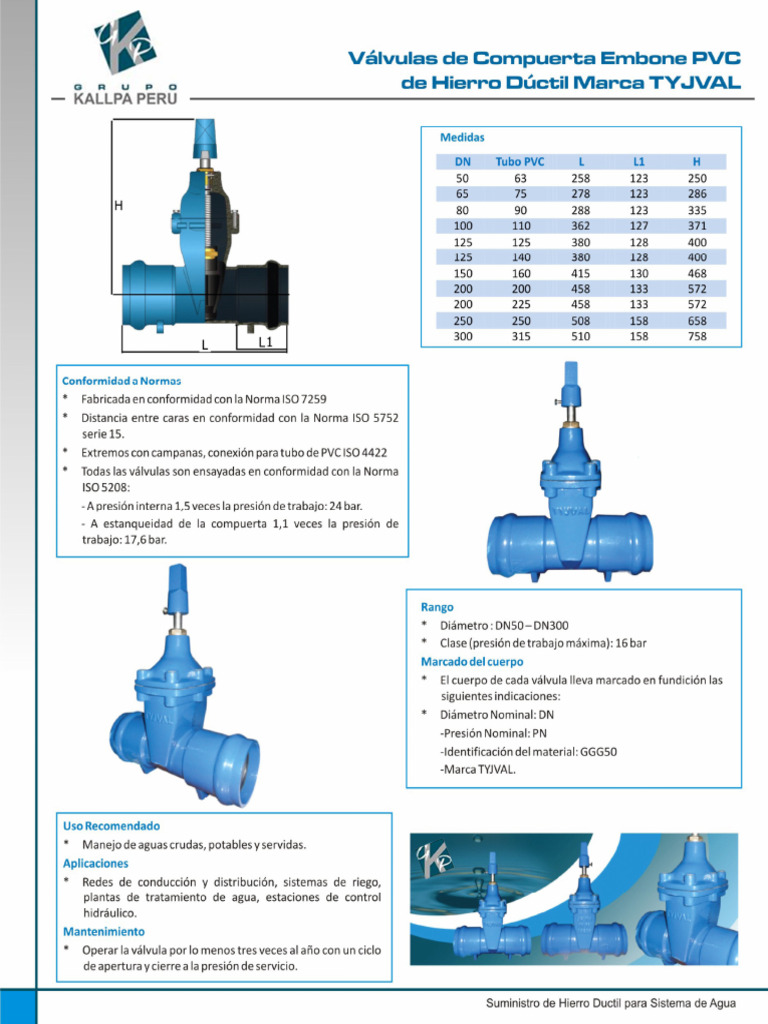 GRUPO
KALLPA PERU

Válvulas de Compuerta Embone PVC de Hierro Dúctil Marca TYJVAL

H

L

L1

Medidas

| DN | Tubo PVC | L | L1 | H |
|---|---|---|---|---|
| 50 | 63 | 258 | 123 | 250 |
| 65 | 75 | 278 | 123 | 286 |
| 80 | 90 | 288 | 123 | 335 |
| 100 | 110 | 362 | 127 | 371 |
| 125 | 125 | 380 | 128 | 400 |
| 125 | 140 | 380 | 128 | 400 |
| 150 | 160 | 415 | 130 | 468 |
| 200 | 200 | 458 | 133 | 572 |
| 200 | 225 | 458 | 133 | 572 |
| 250 | 250 | 508 | 158 | 658 |
| 300 | 315 | 510 | 158 | 758 |

Conformidad a Normas
* Fabricada en conformidad con la Norma ISO 7259
* Distancia entre caras en conformidad con la Norma ISO 5752 serie 15.
* Extremos con campanas, conexión para tubo de PVC ISO 4422
* Todas las válvulas son ensayadas en conformidad con la Norma ISO 5208:
- A presión interna 1,5 veces la presión de trabajo: 24 bar.
- A estanqueidad de la compuerta 1,1 veces la presión de trabajo: 17,6 bar.

Rango
* Diámetro : DN50 – DN300
* Clase (presión de trabajo máxima): 16 bar
Marcado del cuerpo
* El cuerpo de cada válvula lleva marcado en fundición las siguientes indicaciones:
* Diámetro Nominal: DN
-Presión Nominal: PN
-Identificación del material: GGG50
-Marca TYJVAL.

Uso Recomendado
* Manejo de aguas crudas, potables y servidas.
Aplicaciones
* Redes de conducción y distribución, sistemas de riego, plantas de tratamiento de agua, estaciones de control hidráulico.
Mantenimiento
* Operar la válvula por lo menos tres veces al año con un ciclo de apertura y cierre a la presión de servicio.

Suministro de Hierro Ductil para Sistema de Agua